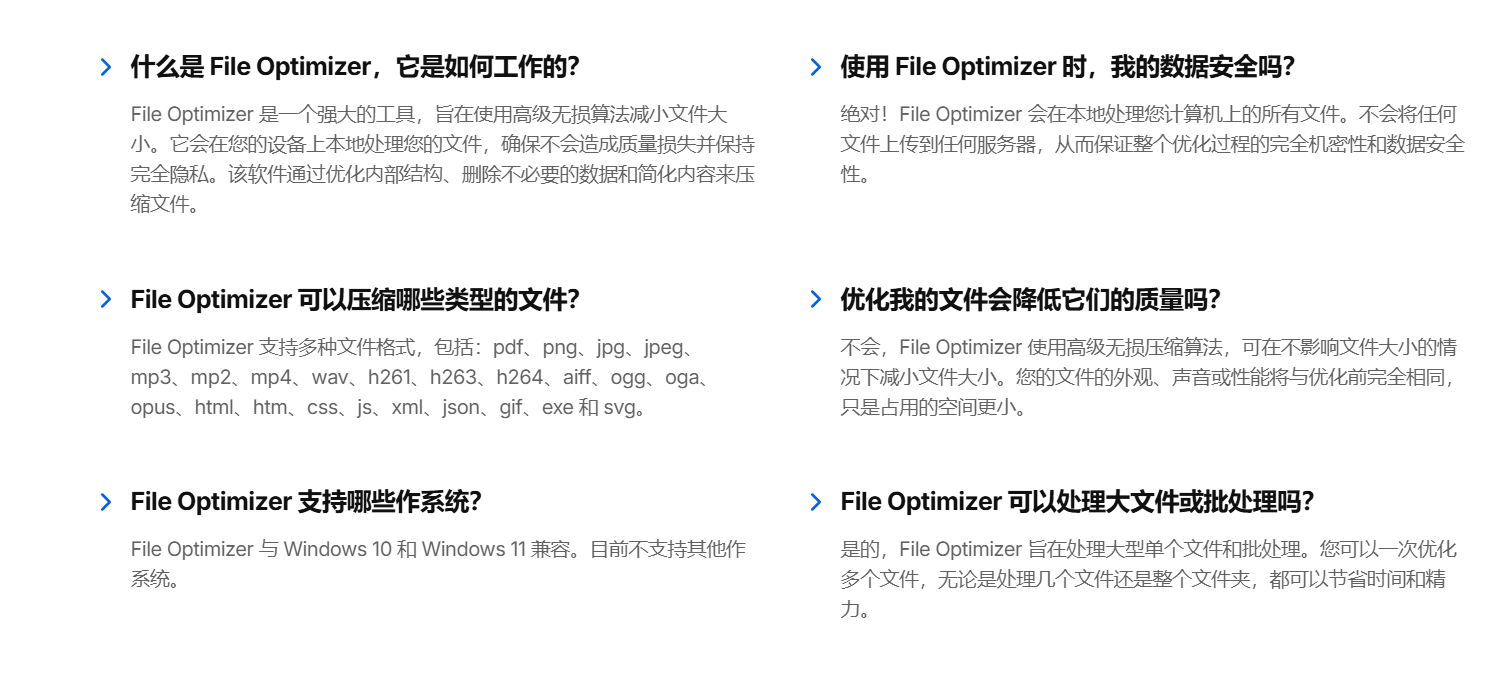 什么是 File Optimizer，它是如何工作的?

File Optimizer 是一个强大的工具，旨在使用高级无损算法减小文件大小。它会在您的设备上本地处理您的文件，确保不会造成质量损失并保持完全隐私。该软件通过优化内部结构、删除不必要的数据和简化内容来压缩文件。

File Optimizer 可以压缩哪些类型的文件?

File Optimizer 支持多种文件格式，包括：pdf、png、jpg、jpeg、mp3、mp2、mp4、wav、h261、h263、h264、aiff、ogg、oga、opus、html、htm、css、js、xml、json、gif、exe 和 svg。

File Optimizer 支持哪些作系统?

File Optimizer 与 Windows 10 和 Windows 11 兼容。目前不支持其他作系统。

使用 File Optimizer 时，我的数据安全吗?

绝对！File Optimizer 会在本地处理您计算机上的所有文件。不会将任何文件上传到任何服务器，从而保证整个优化过程的完全机密性和数据安全性。

优化我的文件会降低它们的质量吗?

不会，File Optimizer 使用高级无损压缩算法，可在不影响文件大小的情况下减小文件大小。您的文件的外观、声音或性能将与优化前完全相同，只是占用的空间更小。

File Optimizer 可以处理大文件或批处理吗?

是的，File Optimizer 旨在处理大型单个文件和批处理。您可以一次优化多个文件，无论是处理几个文件还是整个文件夹，都可以节省时间和精力。